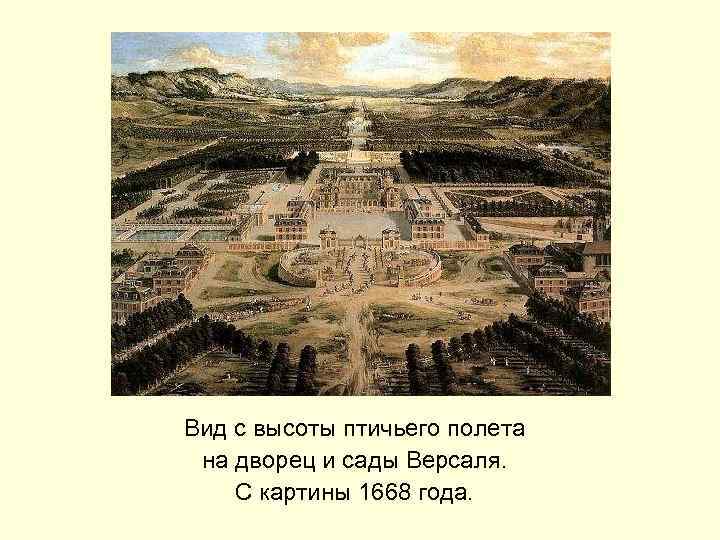 Вид с высоты птичьего полета
на дворец и сады Версаля.
С картины 1668 года.